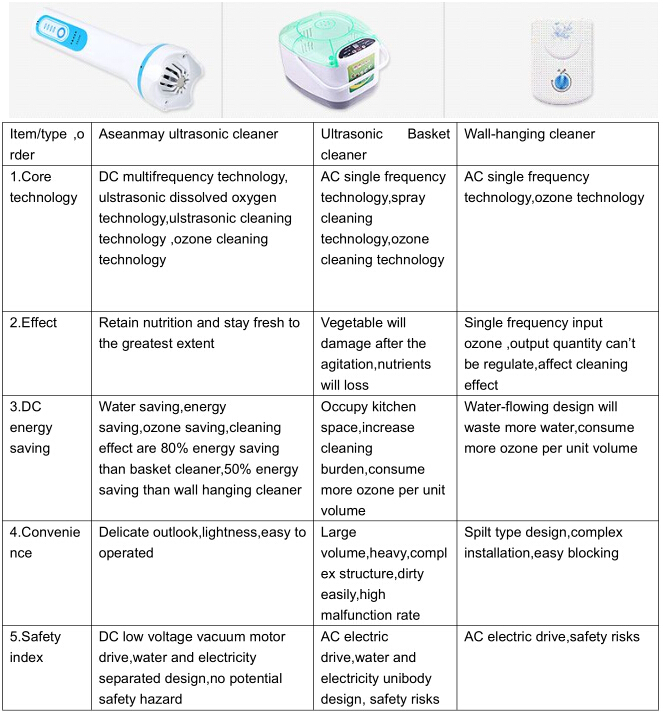 | Item/type ,order | Aseanmay ultrasonic cleaner | Ultrasonic Basket cleaner | Wall-hanging cleaner |
|---|---|---|---|
| 1.Core technology | DC multifrequency technology, ulstrasonic dissolved oxygen technology,ulstrasonic cleaning technology ,ozone cleaning technology | AC single frequency technology,spray cleaning technology,ozone cleaning technology | AC single frequency technology,ozone technology |
| 2.Effect | Retain nutrition and stay fresh to the greatest extent | Vegetable will damage after the agitation,nutrients will loss | Single frequency input ozone ,output quantity can't be regulate,affect cleaning effect |
| 3.DC energy saving | Water saving,energy saving,ozone saving,cleaning effect are 80% energy saving than basket cleaner,50% energy saving than wall hanging cleaner | Occupy kitchen space,increase cleaning burden,consume more ozone per unit volume | Water-flowing design will waste more water,consume more ozone per unit volume |
| 4.Convenience | Delicate outlook,lightness,easy to operated | Large volume,heavy,complex structure,dirty easily,high malfunction rate | Spilt type design,complex installation,easy blocking |
| 5.Safety index | DC low voltage vacuum motor drive,water and electricity separated design,no potential safety hazard | AC electric drive,water and electricity unibody design, safety risks | AC electric drive,safety risks |